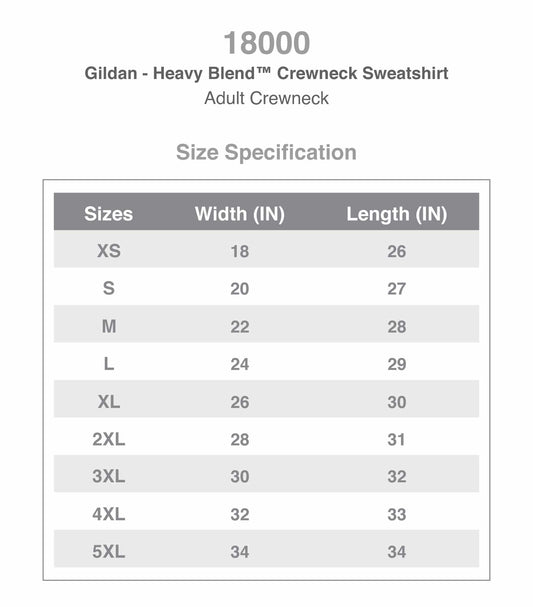 18000

Gildan - Heavy Blend™ Crewneck Sweatshirt

Adult Crewneck

Size Specification

| Sizes | Width (IN) | Length (IN) |
|---|---|---|
| XS | 18 | 26 |
| S | 20 | 27 |
| M | 22 | 28 |
| L | 24 | 29 |
| XL | 26 | 30 |
| 2XL | 28 | 31 |
| 3XL | 30 | 32 |
| 4XL | 32 | 33 |
| 5XL | 34 | 34 |